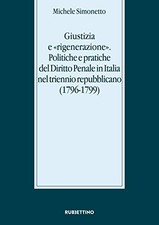 Michele Simonetto

Giustizia e «rigenerazione». Politiche e pratiche del Diritto Penale in Italia nel triennio repubblicano (1796-1799)

RUBBETTINO